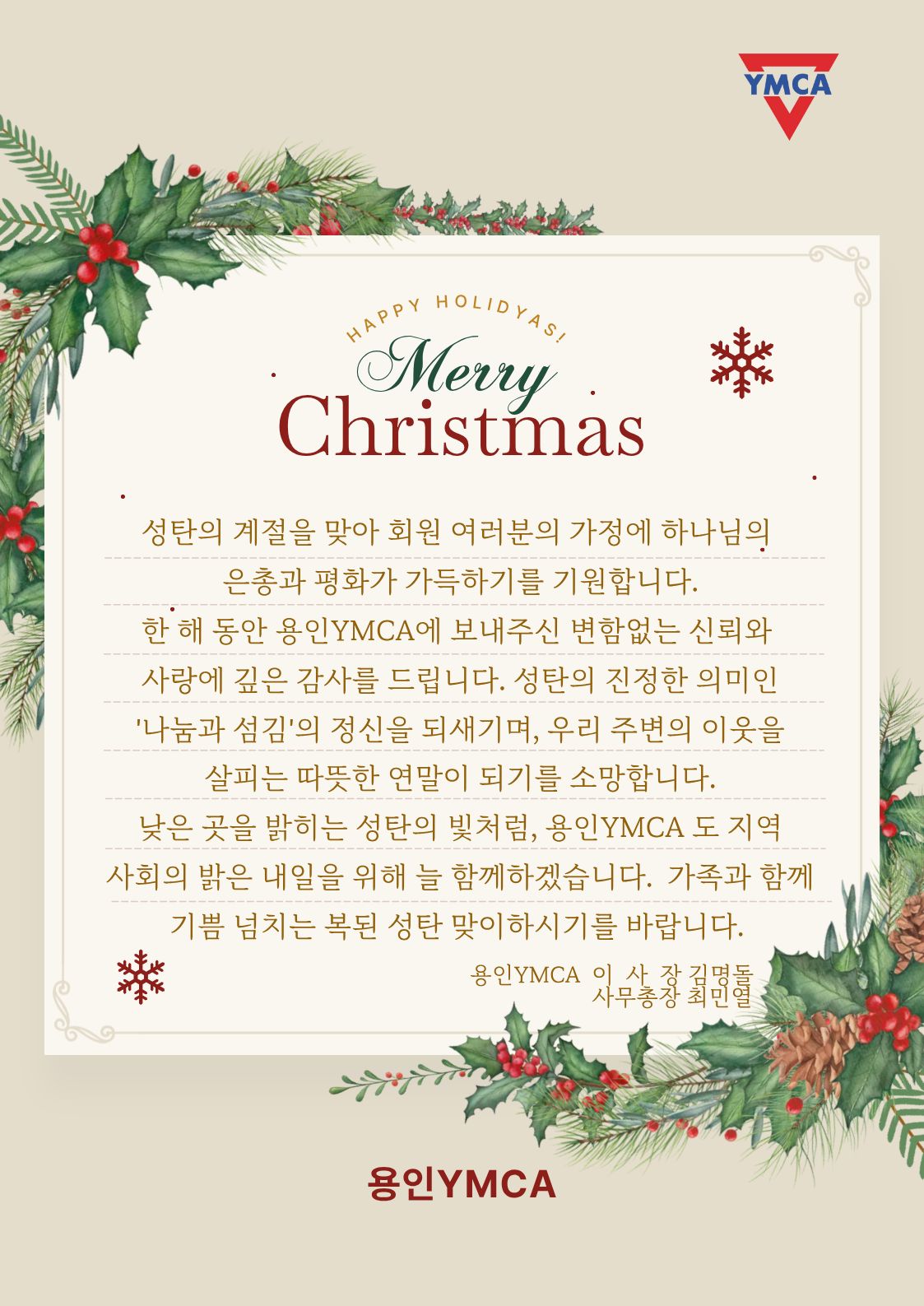 YMCA

HAPPY HOLIDYAS!

Merry Christmas

성탄의 계절을 맞아 회원 여러분의 가정에 하나님의 은총과 평화가 가득하기를 기원합니다.

한 해 동안 용인YMCA에 보내주신 변함없는 신뢰와 사랑에 깊은 감사를 드립니다. 성탄의 진정한 의미인 '나눔과 섬김'의 정신을 되새기며, 우리 주변의 이웃을 살피는 따뜻한 연말이 되기를 소망합니다.

낮은 곳을 밝히는 성탄의 빛처럼, 용인YMCA 도 지역 사회의 밝은 내일을 위해 늘 함께하겠습니다. 가족과 함께 기쁨 넘치는 복된 성탄 맞이하시기를 바랍니다.

용인YMCA 이 사 장 김명돌
사무총장 최민열

용인YMCA